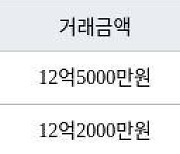 | 거래금액 |
|---|
| 12억5000만원 |
| 12억2000만원 |